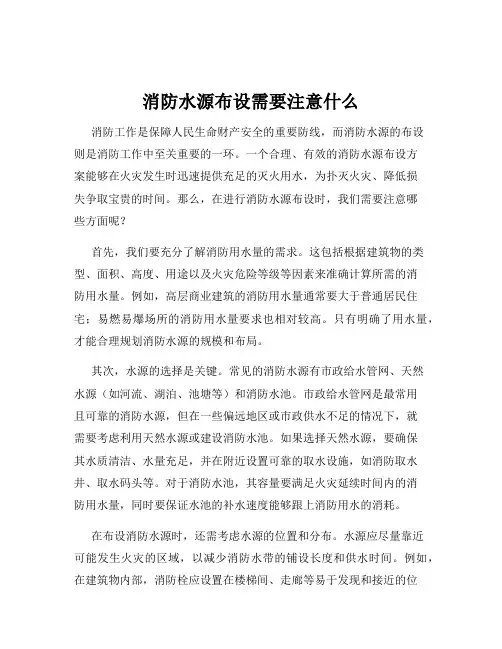 消防水源布设需要注意什么

消防工作是保障人民生命财产安全的重要防线，而消防水源的布设则是消防工作中至关重要的一环。一个合理、有效的消防水源布设方案能够在火灾发生时迅速提供充足的灭火用水，为扑灭火灾、降低损失争取宝贵的时间。那么，在进行消防水源布设时，我们需要注意哪些方面呢？

首先，我们要充分了解消防用水量的需求。这包括根据建筑物的类型、面积、高度、用途以及火灾危险等级等因素来准确计算所需的消防用水量。例如，高层商业建筑的消防用水量通常要大于普通居民住宅；易燃易爆场所的消防用水量要求也相对较高。只有明确了用水量，才能合理规划消防水源的规模和布局。

其次，水源的选择是关键。常见的消防水源有市政给水管网、天然水源（如河流、湖泊、池塘等）和消防水池。市政给水管网是最常用且可靠的消防水源，但在一些偏远地区或市政供水不足的情况下，就需要考虑利用天然水源或建设消防水池。如果选择天然水源，要确保其水质清洁、水量充足，并在附近设置可靠的取水设施，如消防取水井、取水码头等。对于消防水池，其容量要满足火灾延续时间内的消防用水量，同时要保证水池的补水速度能够跟上消防用水的消耗。

在布设消防水源时，还需考虑水源的位置和分布。水源应尽量靠近可能发生火灾的区域，以减少消防水带的铺设长度和供水时间。例如，在建筑物内部，消防栓应设置在楼梯间、走廊等易于发现和接近的位